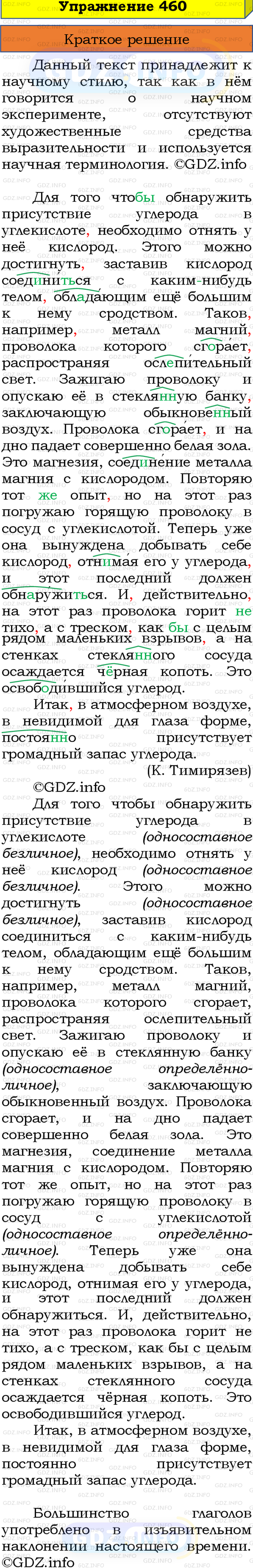 Упражнение 460

Краткое решение

Данный текст принадлежит к научному стилю, так как в нём говорится о научном эксперименте, отсутствуют художественные средства выразительности и используется научная терминология. ©GDZ.info

Для того чтобы обнаружить присутствие углерода в углекислоте, необходимо отнять у неё кислород. Этого можно достигнуть, заставив кислород соединиться с каким-нибудь телом, обладающим ещё большим к нему сродством. Таков, например, металл магний, проволока которого сгорает, распространяя ослепительный свет. Зажигаю проволоку и опускаю её в стеклянную банку, заключающую обыкновенный воздух. Проволока сгорает, и на дно падает совершенно белая зола. Это магнезия, соединение металла магния с кислородом. Повторяю тот же опыт, но на этот раз погружаю горящую проволоку в сосуд с углекислотой. Теперь уже она вынуждена добывать себе кислород, отнимая его у углерода, и этот последний должен обнаружиться. И, действительно, на этот раз проволока горит не тихо, а с треском, как бы с целым рядом маленьких взрывов, а на стенках стеклянного сосуда осаждается чёрная копоть. Это освободившийся углерод.

Итак, в атмосферном воздухе, в невидимой для глаза форме, постоянно присутствует громадный запас углерода.

(К. Тимирязев)

©GDZ.info

Для того чтобы обнаружить присутствие углерода в углекислоте (односоставное безличное), необходимо отнять у неё кислород (односоставное безличное). Этого можно достигнуть (односоставное безличное), заставив кислород соединиться с каким-нибудь телом, обладающим ещё большим к нему сродством. Таков, например, металл магний, проволока которого сгорает, распространяя ослепительный свет. Зажигаю проволоку и опускаю её в стеклянную банку (односоставное определённо-личное), заключающую обыкновенный воздух. Проволока сгорает, и на дно падает совершенно белая зола. Это магнезия, соединение металла магния с кислородом. Повторяю тот же опыт, но на этот раз погружаю горящую проволоку в сосуд с углекислотой (односоставное определённо-личное). Теперь уже она вынуждена добывать себе кислород, отнимая его у углерода, и этот последний должен обнаружиться. И, действительно, на этот раз проволока горит не тихо, а с треском, как бы с целым рядом маленьких взрывов, а на стенках стеклянного сосуда осаждается чёрная копоть. Это освободившийся углерод.

Итак, в атмосферном воздухе, в невидимой для глаза форме, постоянно присутствует громадный запас углерода.

Большинство глаголов употреблено в изъявительном наклонении настоящего времени. ©GDZ.info